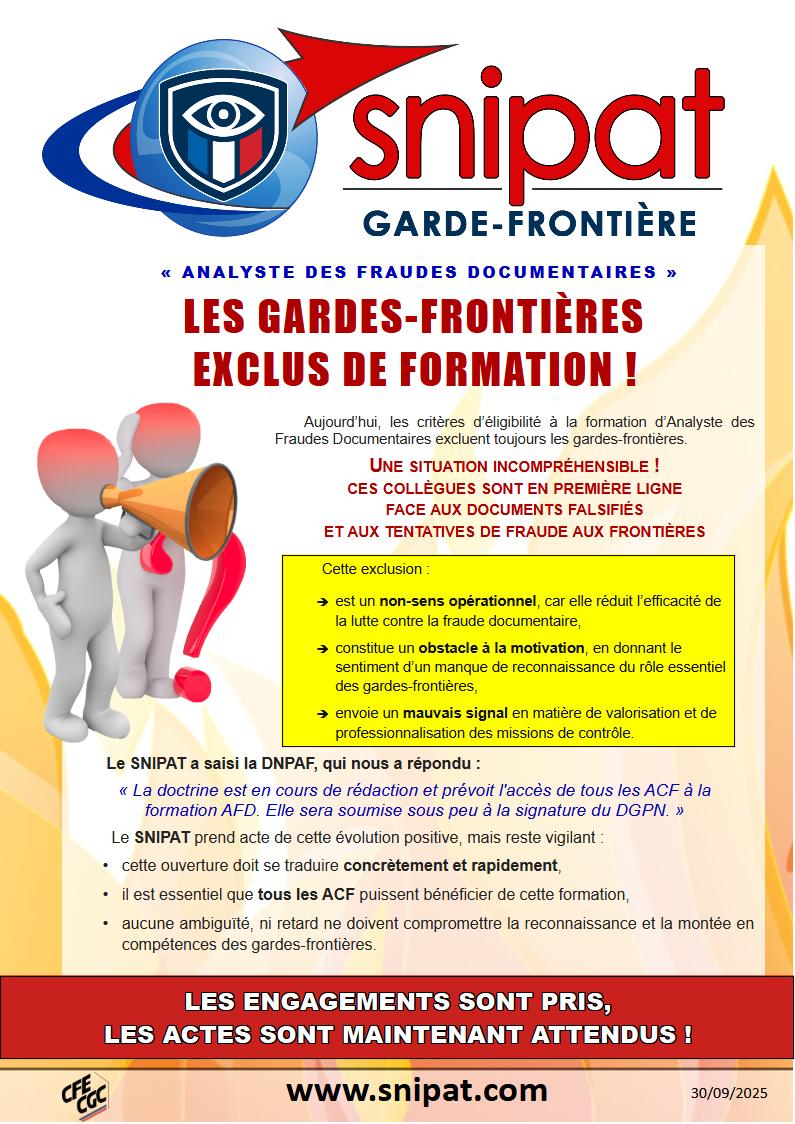 snipat
GARDE-FRONTIÈRE

« ANALYSTE DES FRAUDES DOCUMENTAIRES »

LES GARDES-FRONTIÈRES EXCLUS DE FORMATION !

Aujourd'hui, les critères d'éligibilité à la formation d'Analyste des Fraudes Documentaires excluent toujours les gardes-frontières.

UNE SITUATION INCOMPRÉHENSIBLE !
CES COLLÈGUES SONT EN PREMIÈRE LIGNE FACE AUX DOCUMENTS FALSIFIÉS ET AUX TENTATIVES DE FRAUDE AUX FRONTIÈRES

Cette exclusion :

➔ est un non-sens opérationnel, car elle réduit l'efficacité de la lutte contre la fraude documentaire,

➔ constitue un obstacle à la motivation, en donnant le sentiment d'un manque de reconnaissance du rôle essentiel des gardes-frontières,

➔ envoie un mauvais signal en matière de valorisation et de professionnalisation des missions de contrôle.

Le SNIPAT a saisi la DNPAF, qui nous a répondu :

« La doctrine est en cours de rédaction et prévoit l'accès de tous les ACF à la formation AFD. Elle sera soumise sous peu à la signature du DGPN. »

Le SNIPAT prend acte de cette évolution positive, mais reste vigilant :

• cette ouverture doit se traduire concrètement et rapidement,

• il est essentiel que tous les ACF puissent bénéficier de cette formation,

• aucune ambiguïté, ni retard ne doivent compromettre la reconnaissance et la montée en compétences des gardes-frontières.

LES ENGAGEMENTS SONT PRIS,
LES ACTES SONT MAINTENANT ATTENDUS !

CFE CGC
www.snipat.com
30/09/2025